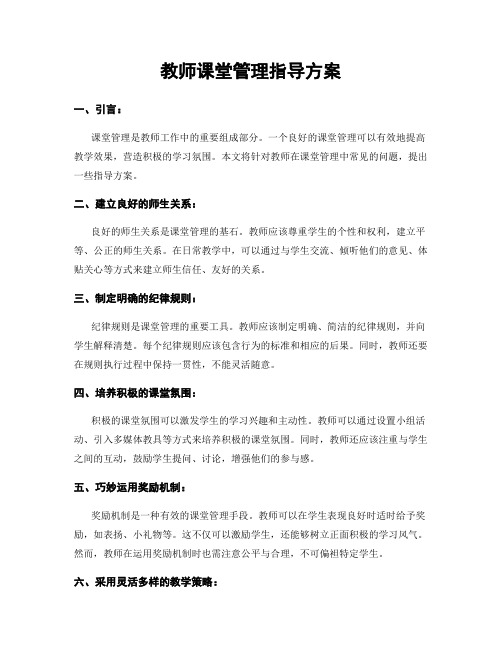 教师课堂管理指导方案

一、引言：

课堂管理是教师工作中的重要组成部分。一个良好的课堂管理可以有效地提高教学效果，营造积极的学习氛围。本文将针对教师在课堂管理中常见的问题，提出一些指导方案。

二、建立良好的师生关系：

良好的师生关系是课堂管理的基石。教师应该尊重学生的个性和权利，建立平等、公正的师生关系。在日常教学中，可以通过与学生交流、倾听他们的意见、体贴关心等方式来建立师生信任、友好的关系。

三、制定明确的纪律规则：

纪律规则是课堂管理的重要工具。教师应该制定明确、简洁的纪律规则，并向学生解释清楚。每个纪律规则应该包含行为的标准和相应的后果。同时，教师还要在规则执行过程中保持一贯性，不能灵活随意。

四、培养积极的课堂氛围：

积极的课堂氛围可以激发学生的学习兴趣和主动性。教师可以通过设置小组活动、引入多媒体教具等方式来培养积极的课堂氛围。同时，教师还应该注重与学生之间的互动，鼓励学生提问、讨论，增强他们的参与感。

五、巧妙运用奖励机制：

奖励机制是一种有效的课堂管理手段。教师可以在学生表现良好时适时给予奖励，如表扬、小礼物等。这不仅可以激励学生，还能够树立正面积极的学习风气。然而，教师在运用奖励机制时也需注意公平与合理，不可偏袒特定学生。

六、采用灵活多样的教学策略：